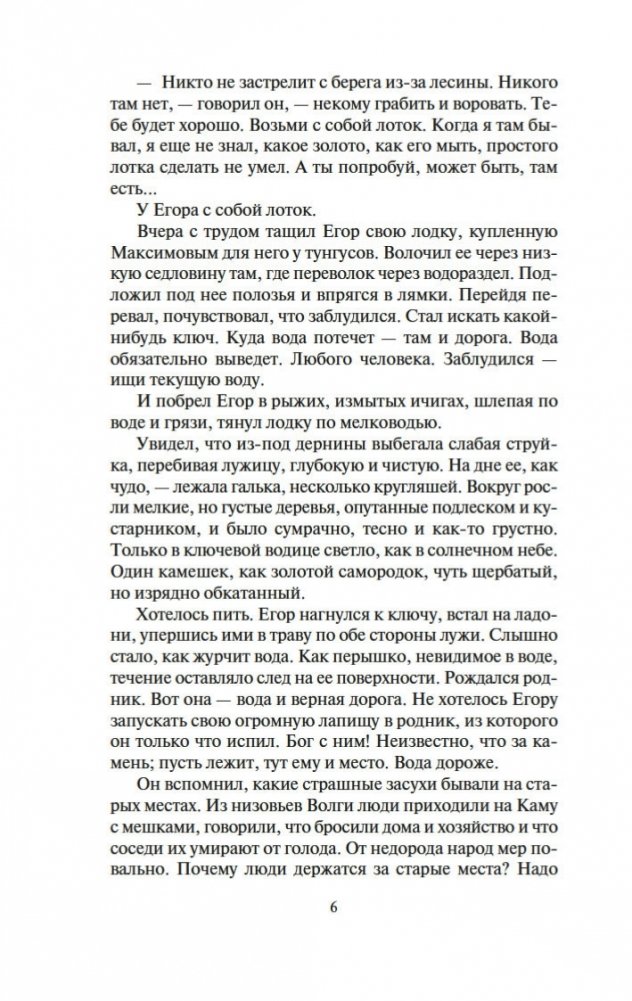 — Никто не застрелит с берега из-за лесины. Никого там нет, — говорил он, — некому грабить и воровать. Тебе будет хорошо. Возьми с собой лоток. Когда я там бывал, я еще не знал, какое золото, как его мыть, простого лотка сделать не умел. А ты попробуй, может быть, там есть...

У Егора с собой лоток.

Вчера с трудом тащил Егор свою лодку, купленную Максимовым для него у тунгусов. Волочил ее через низкую седловину там, где переволок через водораздел. Подложил под нее полозья и впрягся в лямки. Перейдя перевал, почувствовал, что заблудился. Стал искать какой-нибудь ключ. Куда вода потечет — там и дорога. Вода обязательно выведет. Любого человека. Заблудился — ищи текущую воду.

И побрел Егор в рыжих, измытых ичигах, шлепая по воде и грязи, тянул лодку по мелководью.

Увидел, что из-под дернины выбегала слабая струйка, перебивая лужицу, глубокую и чистую. На дне ее, как чудо, — лежала галька, несколько кругляшей. Вокруг росли мелкие, но густые деревья, опутанные подлеском и кустарником, и было сумрачно, тесно и как-то грустно. Только в ключевой водице светло, как в солнечном небе. Один камешек, как золотой самородок, чуть щербатый, но изрядно обкатанный.

Хотелось пить. Егор нагнулся к ключу, встал на ладони, упершись ими в траву по обе стороны лужи. Слышно стало, как журчит вода. Как перышко, невидимое в воде, течение оставляло след на ее поверхности. Рождался родник. Вот она — вода и верная дорога. Не хотелось Егору запускать свою огромную лапищу в родник, из которого он только что испил. Бог с ним! Неизвестно, что за камень; пусть лежит, тут ему и место. Вода дороже.

Он вспомнил, какие страшные засухи бывали на старых местах. Из низовьев Волги люди приходили на Каму с мешками, говорили, что бросили дома и хозяйство и что соседи их умирают от голода. От недорода народ мер повально. Почему люди держатся за старые места? Надо

6